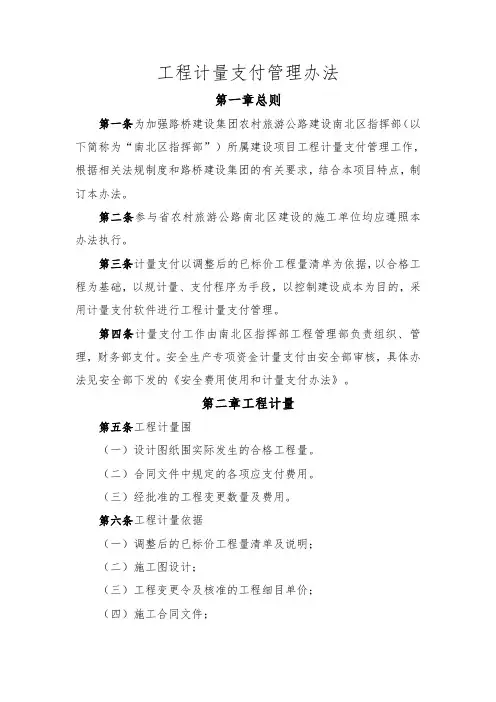 工程计量支付管理办法

第一章总则

第一条为加强路桥建设集团农村旅游公路建设南北区指挥部（以下简称为“南北区指挥部”）所属建设项目工程计量支付管理工作，根据相关法规制度和路桥建设集团的有关要求，结合本项目特点，制订本办法。

第二条参与省农村旅游公路南北区建设的施工单位均应遵照本办法执行。

第三条计量支付以调整后的已标价工程量清单为依据，以合格工程为基础，以规计量、支付程序为手段，以控制建设成本为目的，采用计量支付软件进行工程计量支付管理。

第四条计量支付工作由南北区指挥部工程管理部负责组织、管理，财务部支付。安全生产专项资金计量支付由安全部审核，具体办法见安全部下发的《安全费用使用和计量支付办法》。

第二章工程计量

第五条工程计量围

（一）设计图纸围实际发生的合格工程量。

（二）合同文件中规定的各项应支付费用。

（三）经批准的工程变更数量及费用。

第六条工程计量依据

（一）调整后的已标价工程量清单及说明；

（二）施工图设计；

（三）工程变更令及核准的工程细目单价；

（四）施工合同文件；